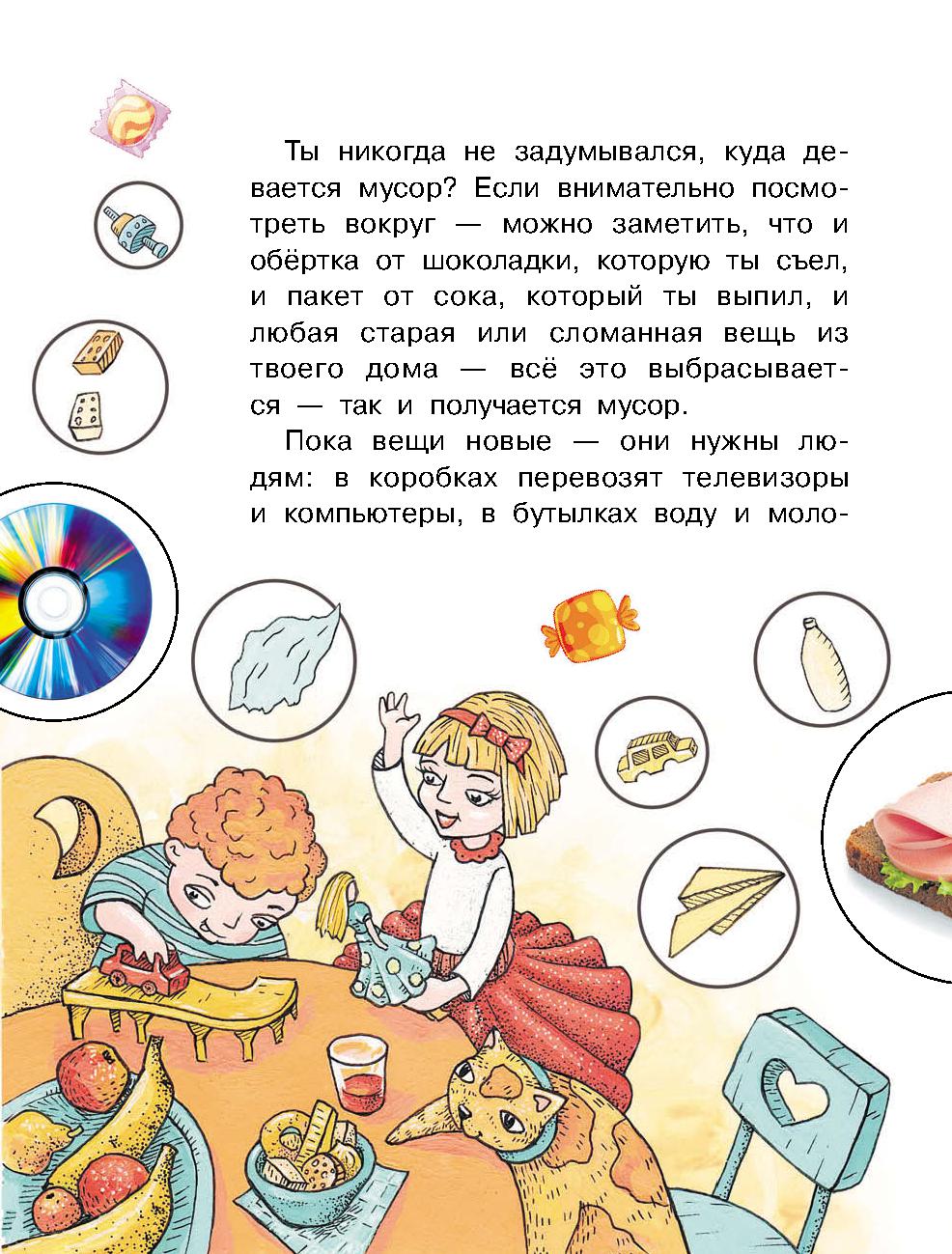 Ты никогда не задумывался, куда девается мусор? Если внимательно посмотреть вокруг — можно заметить, что и обёртка от шоколадки, которую ты съел, и пакет от сока, который ты выпил, и любая старая или сломанная вещь из твоего дома — всё это выбрасывается — так и получается мусор.

Пока вещи новые — они нужны людям: в коробках перевозят телевизоры и компьютеры, в бутылках воду и моло-